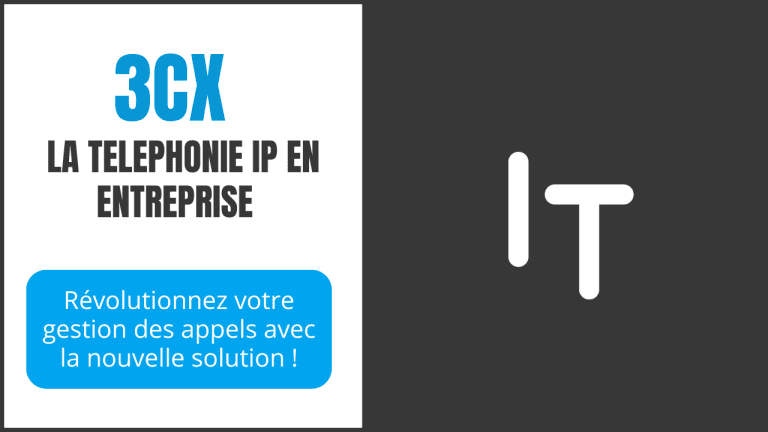 3CX

LA TELEPHONIE IP EN ENTREPRISE

Révolutionnez votre gestion des appels avec la nouvelle solution !

IT